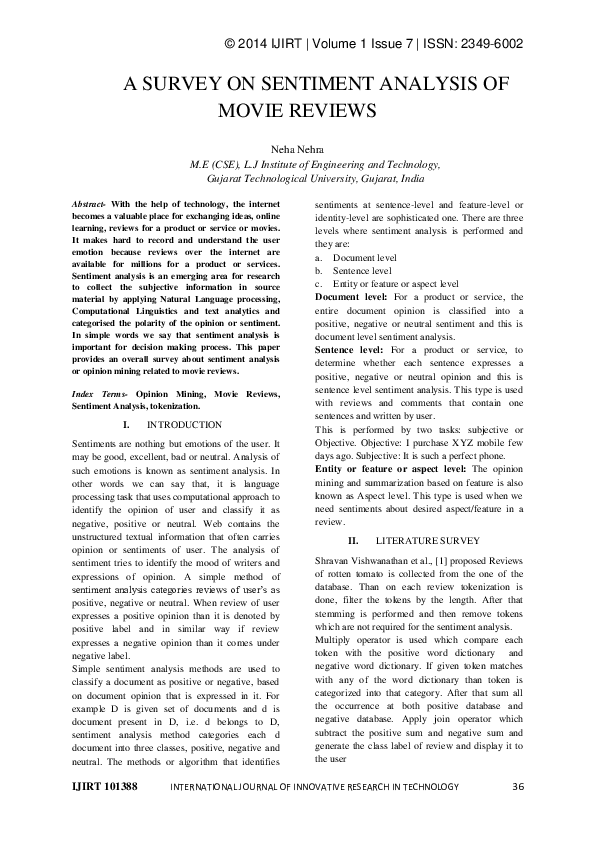 © 2014 IJIRT | Volume 1 Issue 7 | ISSN: 2349-6002

A SURVEY ON SENTIMENT ANALYSIS OF MOVIE REVIEWS

Neha Nehra
M.E (CSE), L.J Institute of Engineering and Technology, Gujarat Technological University, Gujarat, India

Abstract- With the help of technology, the internet becomes a valuable place for exchanging ideas, online learning, reviews for a product or service or movies. It makes hard to record and understand the user emotion because reviews over the internet are available for millions for a product or services. Sentiment analysis is an emerging area for research to collect the subjective information in source material by applying Natural Language processing, Computational Linguistics and text analytics and categorised the polarity of the opinion or sentiment. In simple words we say that sentiment analysis is important for decision making process. This paper provides an overall survey about sentiment analysis or opinion mining related to movie reviews.

Index Terms- Opinion Mining, Movie Reviews, Sentiment Analysis, tokenization.

I. INTRODUCTION

Sentiments are nothing but emotions of the user. It may be good, excellent, bad or neutral. Analysis of such emotions is known as sentiment analysis. In other words we can say that, it is language processing task that uses computational approach to identify the opinion of user and classify it as negative, positive or neutral. Web contains the unstructured textual information that often carries opinion or sentiments of user. The analysis of sentiment tries to identify the mood of writers and expressions of opinion. A simple method of sentiment analysis categories reviews of user's as positive, negative or neutral. When review of user expresses a positive opinion than it is denoted by positive label and in similar way if review expresses a negative opinion than it comes under negative label.

Simple sentiment analysis methods are used to classify a document as positive or negative, based on document opinion that is expressed in it. For example D is given set of documents and d is document present in D, i.e. d belongs to D, sentiment analysis method categories each d document into three classes, positive, negative and neutral. The methods or algorithm that identifies sentiments at sentence-level and feature-level or identity-level are sophisticated one. There are three levels where sentiment analysis is performed and they are:

a. Document level
b. Sentence level
c. Entity or feature or aspect level

Document level: For a product or service, the entire document opinion is classified into a positive, negative or neutral sentiment and this is document level sentiment analysis.

Sentence level: For a product or service, to determine whether each sentence expresses a positive, negative or neutral opinion and this is sentence level sentiment analysis. This type is used with reviews and comments that contain one sentences and written by user.

This is performed by two tasks: subjective or Objective. Objective: I purchase XYZ mobile few days ago. Subjective: It is such a perfect phone.

Entity or feature or aspect level: The opinion mining and summarization based on feature is also known as Aspect level. This type is used when we need sentiments about desired aspect/feature in a review.

II. LITERATURE SURVEY

Shravan Vishwanathan et al., [1] proposed Reviews of rotten tomato is collected from the one of the database. Than on each review tokenization is done, filter the tokens by the length. After that stemming is performed and then remove tokens which are not required for the sentiment analysis.

Multiply operator is used which compare each token with the positive word dictionary and negative word dictionary. If given token matches with any of the word dictionary than token is categorized into that category. After that sum all the occurrence at both positive database and negative database. Apply join operator which subtract the positive sum and negative sum and generate the class label of review and display it to the user

IJIRT 101388 INTERNATIONAL JOURNAL OF INNOVATIVE RESEARCH IN TECHNOLOGY 36